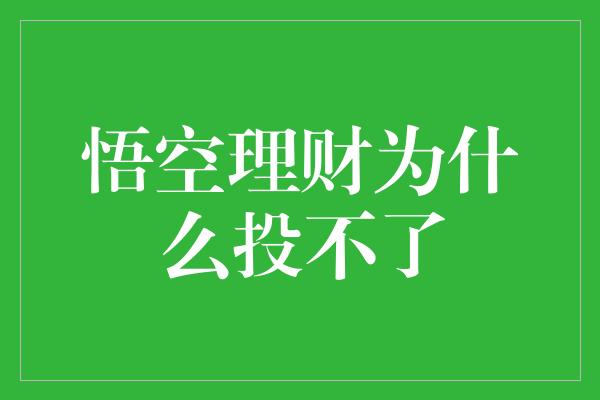 悟空理财为什么投不了